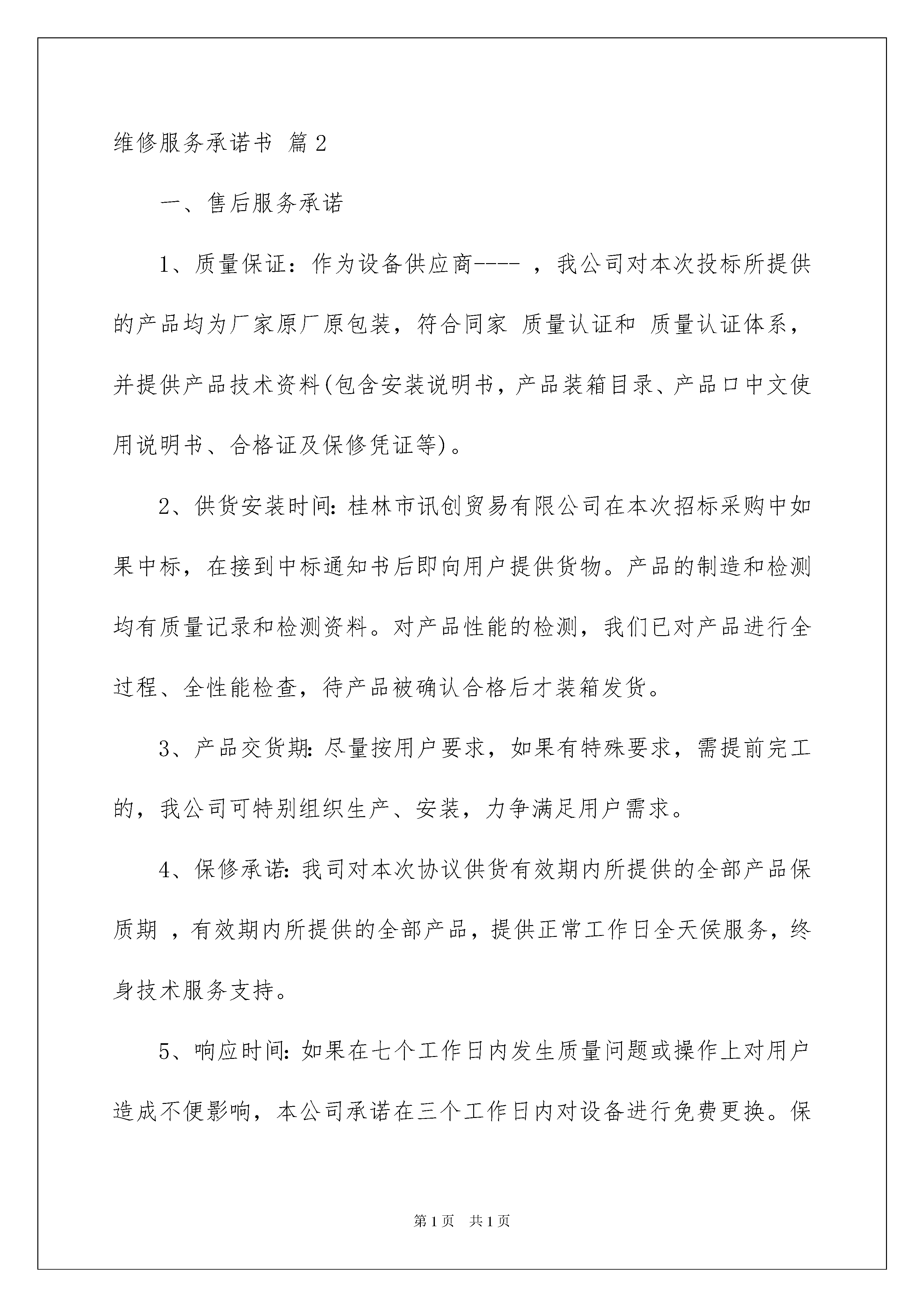 维修服务承诺书 篇2

一、售后服务承诺

1、质量保证：作为设备供应商---- ，我公司对本次投标所提供的产品均为厂家原厂原包装，符合同家 质量认证和 质量认证体系，并提供产品技术资料(包含安装说明书，产品装箱目录、产品口中文使用说明书、合格证及保修凭证等)。

2、供货安装时间：桂林市讯创贸易有限公司在本次招标采购中如果中标，在接到中标通知书后即向用户提供货物。产品的制造和检测均有质量记录和检测资料。对产品性能的检测，我们已对产品进行全过程、全性能检查，待产品被确认合格后才装箱发货。

3、产品交货期：尽量按用户要求，如果有特殊要求，需提前完工的，我公司可特别组织生产、安装，力争满足用户需求。

4、保修承诺：我司对本次协议供货有效期内所提供的全部产品保质期 ，有效期内所提供的全部产品，提供正常工作日全天侯服务，终身技术服务支持。

5、响应时间：如果在七个工作日内发生质量问题或操作上对用户造成不便影响，本公司承诺在三个工作日内对设备进行免费更换。保

第1页 共1页